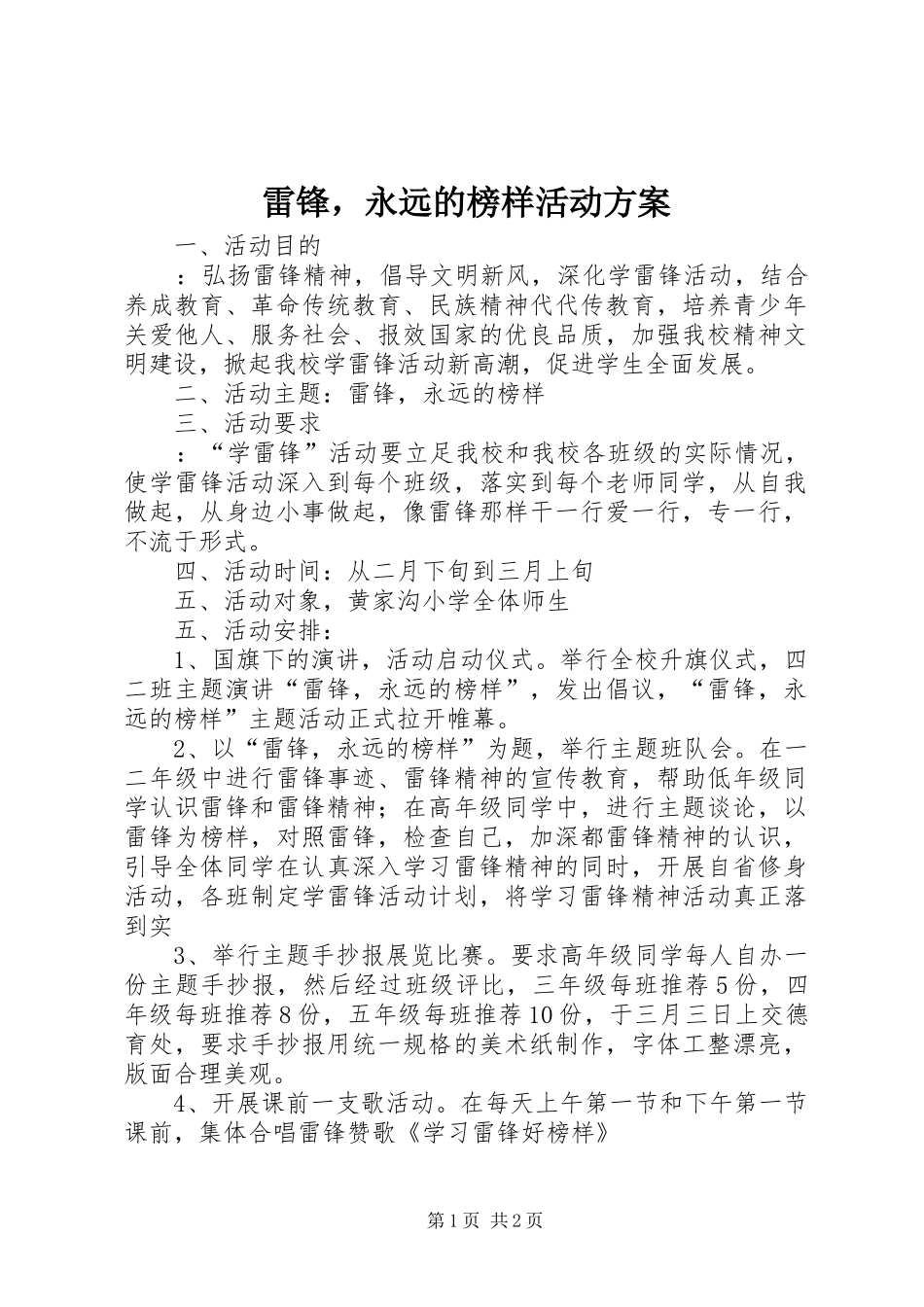 雷锋，永远的榜样活动方案

一、活动目的

：弘扬雷锋精神，倡导文明新风，深化学雷锋活动，结合养成教育、革命传统教育、民族精神代代传教育，培养青少年关爱他人、服务社会、报效国家的优良品质，加强我校精神文明建设，掀起我校学雷锋活动新高潮，促进学生全面发展。

二、活动主题：雷锋，永远的榜样

三、活动要求

：“学雷锋”活动要立足我校和我校各班级的实际情况，使学雷锋活动深入到每个班级，落实到每个老师同学，从自我做起，从身边小事做起，像雷锋那样干一行爱一行，专一行，不流于形式。

四、活动时间：从二月下旬到三月上旬

五、活动对象，黄家沟小学全体师生

五、活动安排：

1、国旗下的演讲，活动启动仪式。举行全校升旗仪式，四二班主题演讲“雷锋，永远的榜样”，发出倡议，“雷锋，永远的榜样”主题活动正式拉开帷幕。

2、以“雷锋，永远的榜样”为题，举行主题班队会。在一二年级中进行雷锋事迹、雷锋精神的宣传教育，帮助低年级同学认识雷锋和雷锋精神；在高年级同学中，进行主题谈论，以雷锋为榜样，对照雷锋，检查自己，加深都雷锋精神的认识，引导全体同学在认真深入学习雷锋精神的同时，开展自省修身活动，各班制定学雷锋活动计划，将学习雷锋精神活动真正落到实

3、举行主题手抄报展览比赛。要求高年级同学每人自办一份主题手抄报，然后经过班级评比，三年级每班推荐5份，四年级每班推荐8份，五年级每班推荐10份，于三月三日上交德育处，要求手抄报用统一规格的美术纸制作，字体工整漂亮，版面合理美观。

4、开展课前一支歌活动。在每天上午第一节和下午第一节课前，集体合唱雷锋赞歌《学习雷锋好榜样》

第1页 共2页